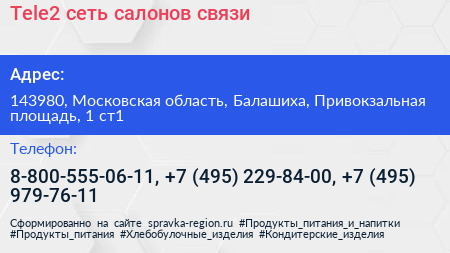 Tele2 сеть салонов связи

Адрес:

143980, Московская область, Балашиха, Привокзальная площадь, 1 ст1

Телефон:

8-800-555-06-11, +7 (495) 229-84-00, +7 (495) 979-76-11

Сформированно на сайте spravka-region.ru #Продукты_питания_и_напитки #Продукты_питания #Хлебобулочные_изделия #Кондитерские_изделия